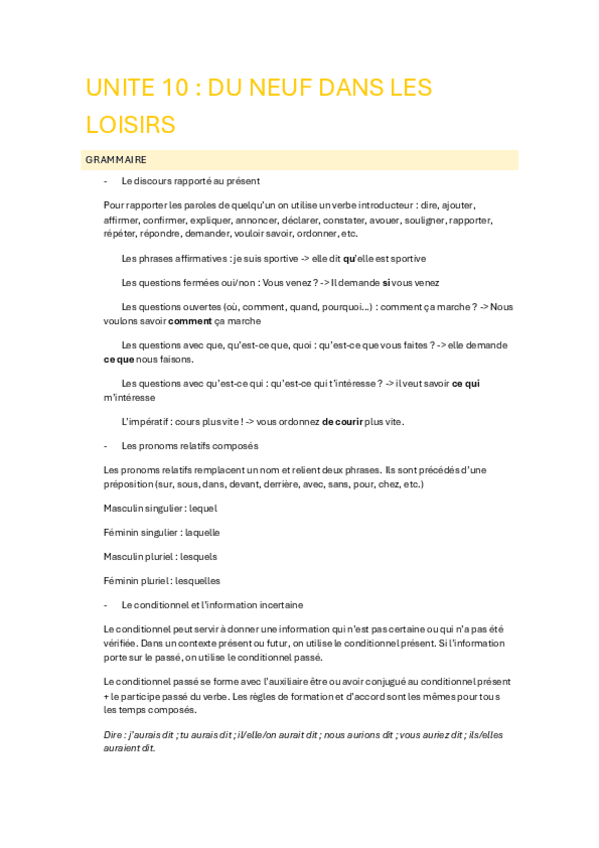 UNITE 10 : DU NEUF DANS LES LOISIRS

GRAMMAIRE

- Le discours rapporté au présent

Pour rapporter les paroles de quelqu'un on utilise un verbe introducteur : dire, ajouter, affirmer, confirmer, expliquer, annoncer, déclarer, constater, avouer, souligner, rapporter, répéter, répondre, demander, vouloir savoir, ordonner, etc.

Les phrases affirmatives : je suis sportive -> elle dit qu'elle est sportive

Les questions fermées oui/non : Vous venez ? -> Il demande si vous venez

Les questions ouvertes (où, comment, quand, pourquoi…) : comment ça marche ? -> Nous voulons savoir comment ça marche

Les questions avec que, qu'est-ce que, quoi : qu'est-ce que vous faites ? -> elle demande ce que nous faisons.

Les questions avec qu'est-ce qui : qu'est-ce qui t'intéresse ? -> il veut savoir ce qui m'intéresse

L'impératif : cours plus vite ! -> vous ordonnez de courir plus vite.

- Les pronoms relatifs composés

Les pronoms relatifs remplacent un nom et relient deux phrases. Ils sont précédés d'une préposition (sur, sous, dans, devant, derrière, avec, sans, pour, chez, etc.)

Masculin singulier : lequel

Féminin singulier : laquelle

Masculin pluriel : lesquels

Féminin pluriel : lesquelles

- Le conditionnel et l'information incertaine

Le conditionnel peut servir à donner une information qui n'est pas certaine ou qui n'a pas été vérifiée. Dans un contexte présent ou futur, on utilise le conditionnel présent. Si l'information porte sur le passé, on utilise le conditionnel passé.

Le conditionnel passé se forme avec l'auxiliaire être ou avoir conjugué au conditionnel présent + le participe passé du verbe. Les règles de formation et d'accord sont les mêmes pour tous les temps composés.

Dire : j'aurais dit ; tu aurais dit ; il/elle/on aurait dit ; nous aurions dit ; vous auriez dit ; ils/elles auraient dit.